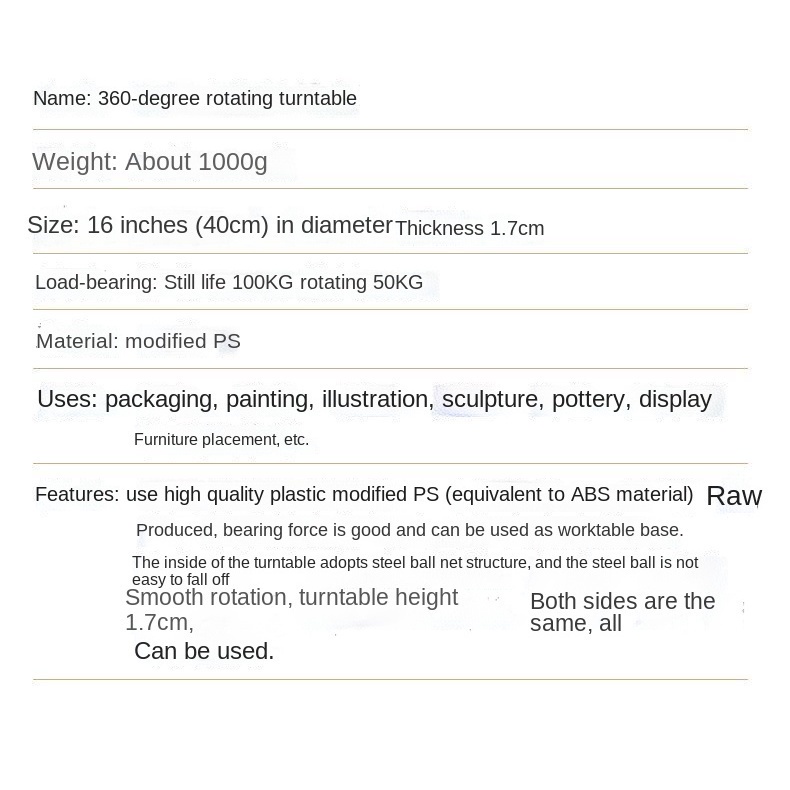 Name: 360-degree rotating turntable

Weight: About 1000g

Size: 16 inches (40cm) in diameter Thickness 1.7cm

Load-bearing: Still life 100KG rotating 50KG

Material: modified PS

Uses: packaging, painting, illustration, sculpture, pottery, display

Furniture placement, etc.

Features: use high quality plastic modified PS (equivalent to ABS material) Raw

Produced, bearing force is good and can be used as worktable base.

The inside of the turntable adopts steel ball net structure, and the steel ball is not easy to fall off

Smooth rotation, turntable height 1.7cm,

Both sides are the same, all

Can be used.